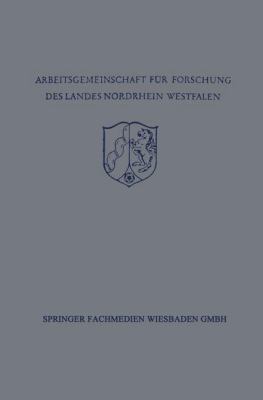 ARBEITSGEMEINSCHAFT FÜR FORSCHUNG
DES LANDES NORDRHEIN WESTFALEN

SPRINGER FACHMEDIEN WIESBADEN GMBH